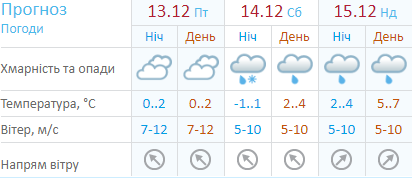 | Прогноз Погоди | 13.12 Пт | | 14.12 Сб | | 15.12 Нд | |
|---|---|---|---|---|---|---|
| | Ніч | День | Ніч | День | Ніч | День |
| Хмарність та опади | | | | | | |
| Температура, °C | 0..2 | 0..2 | -1..1 | 2..4 | 2..4 | 5..7 |
| Вітер, м/с | 7-12 | 7-12 | 5-10 | 5-10 | 5-10 | 5-10 |
| Напрям вітру | | | | | | |